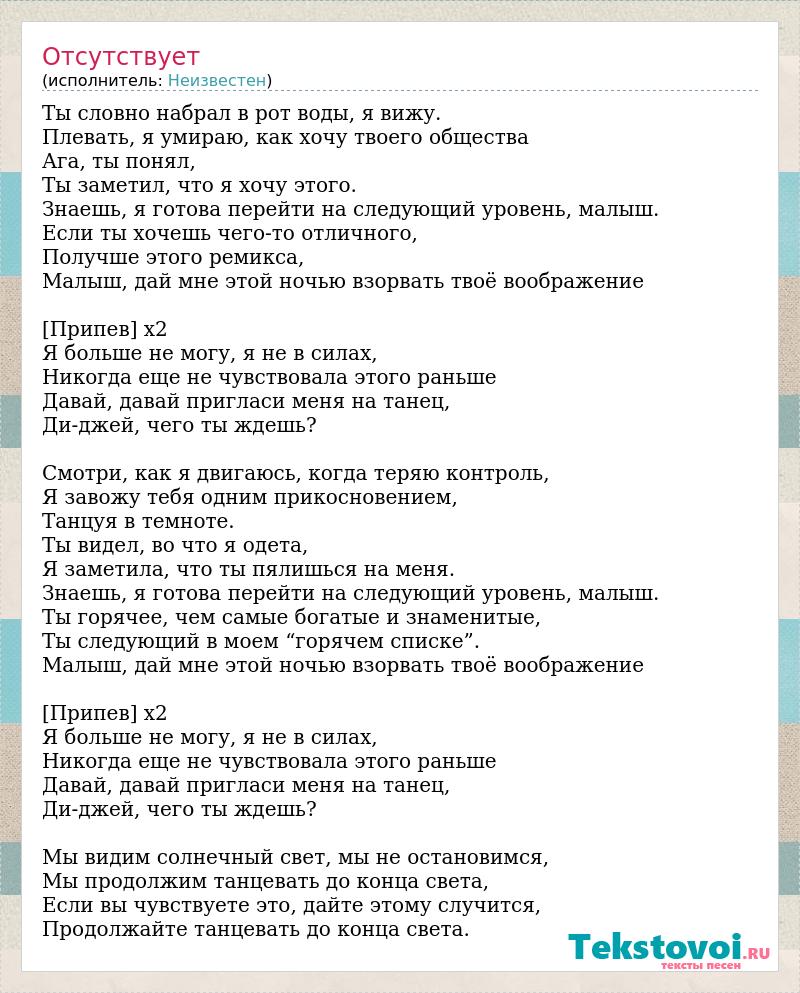 Отсутствует
(исполнитель: Неизвестен)

Ты словно набрал в рот воды, я вижу.
Плевать, я умираю, как хочу твоего общества
Ага, ты понял,
Ты заметил, что я хочу этого.
Знаешь, я готова перейти на следующий уровень, малыш.
Если ты хочешь чего-то отличного,
Получше этого ремикса,
Малыш, дай мне этой ночью взорвать твоё воображение

[Припев] x2
Я больше не могу, я не в силах,
Никогда еще не чувствовала этого раньше
Давай, давай пригласи меня на танец,
Ди-джей, чего ты ждешь?

Смотри, как я двигаюсь, когда теряю контроль,
Я завожу тебя одним прикосновением,
Танцуя в темноте.
Ты видел, во что я одета,
Я заметила, что ты пялишься на меня.
Знаешь, я готова перейти на следующий уровень, малыш.
Ты горячее, чем самые богатые и знаменитые,
Ты следующий в моем “горячем списке”.
Малыш, дай мне этой ночью взорвать твоё воображение

[Припев] x2
Я больше не могу, я не в силах,
Никогда еще не чувствовала этого раньше
Давай, давай пригласи меня на танец,
Ди-джей, чего ты ждешь?

Мы видим солнечный свет, мы не остановимся,
Мы продолжим танцевать до конца света,
Если вы чувствуете это, дайте этому случится,
Продолжайте танцевать до конца света.

Tekstovoi.RU
тексты песен